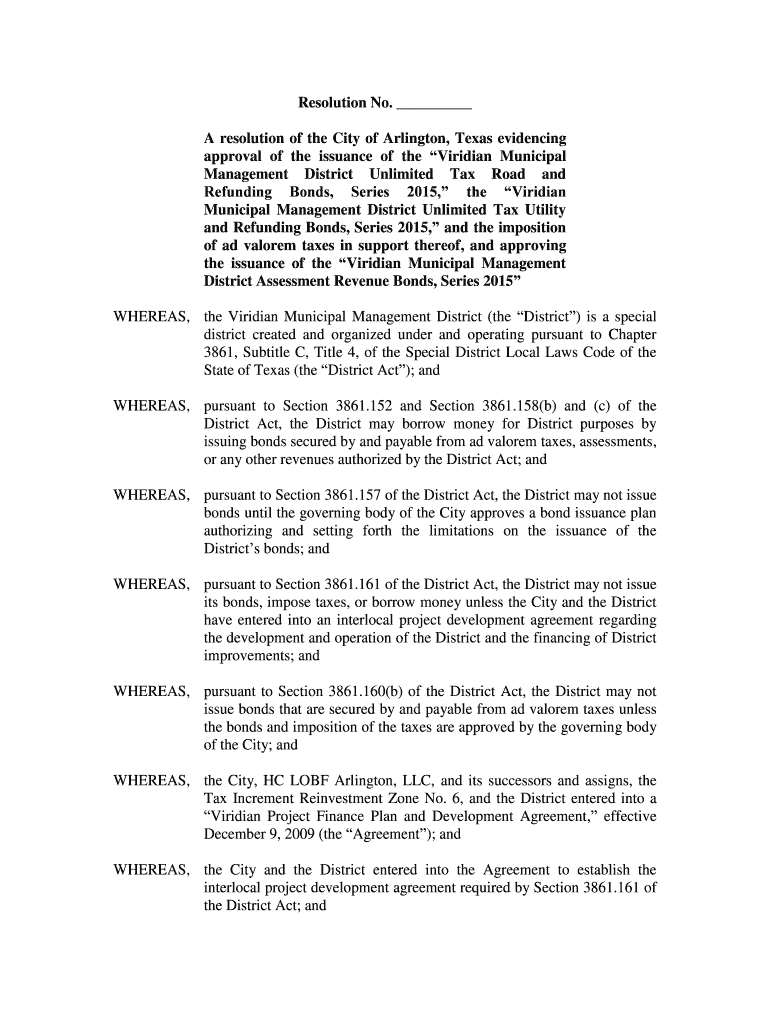 Resolution No. __________

A resolution of the City of Arlington, Texas evidencing approval of the issuance of the “Viridian Municipal Management District Unlimited Tax Road and Refunding Bonds, Series 2015,” the “Viridian Municipal Management District Unlimited Tax Utility and Refunding Bonds, Series 2015,” and the imposition of ad valorem taxes in support thereof, and approving the issuance of the “Viridian Municipal Management District Assessment Revenue Bonds, Series 2015”

WHEREAS, the Viridian Municipal Management District (the “District”) is a special district created and organized under and operating pursuant to Chapter 3861, Subtitle C, Title 4, of the Special District Local Laws Code of the State of Texas (the “District Act”); and

WHEREAS, pursuant to Section 3861.152 and Section 3861.158(b) and (c) of the District Act, the District may borrow money for District purposes by issuing bonds secured by and payable from ad valorem taxes, assessments, or any other revenues authorized by the District Act; and

WHEREAS, pursuant to Section 3861.157 of the District Act, the District may not issue bonds until the governing body of the City approves a bond issuance plan authorizing and setting forth the limitations on the issuance of the District’s bonds; and

WHEREAS, pursuant to Section 3861.161 of the District Act, the District may not issue its bonds, impose taxes, or borrow money unless the City and the District have entered into an interlocal project development agreement regarding the development and operation of the District and the financing of District improvements; and

WHEREAS, pursuant to Section 3861.160(b) of the District Act, the District may not issue bonds that are secured by and payable from ad valorem taxes unless the bonds and imposition of the taxes are approved by the governing body of the City; and

WHEREAS, the City, HC LOBF Arlington, LLC, and its successors and assigns, the Tax Increment Reinvestment Zone No. 6, and the District entered into a “Viridian Project Finance Plan and Development Agreement,” effective December 9, 2009 (the “Agreement”); and

WHEREAS, the City and the District entered into the Agreement to establish the interlocal project development agreement required by Section 3861.161 of the District Act; and